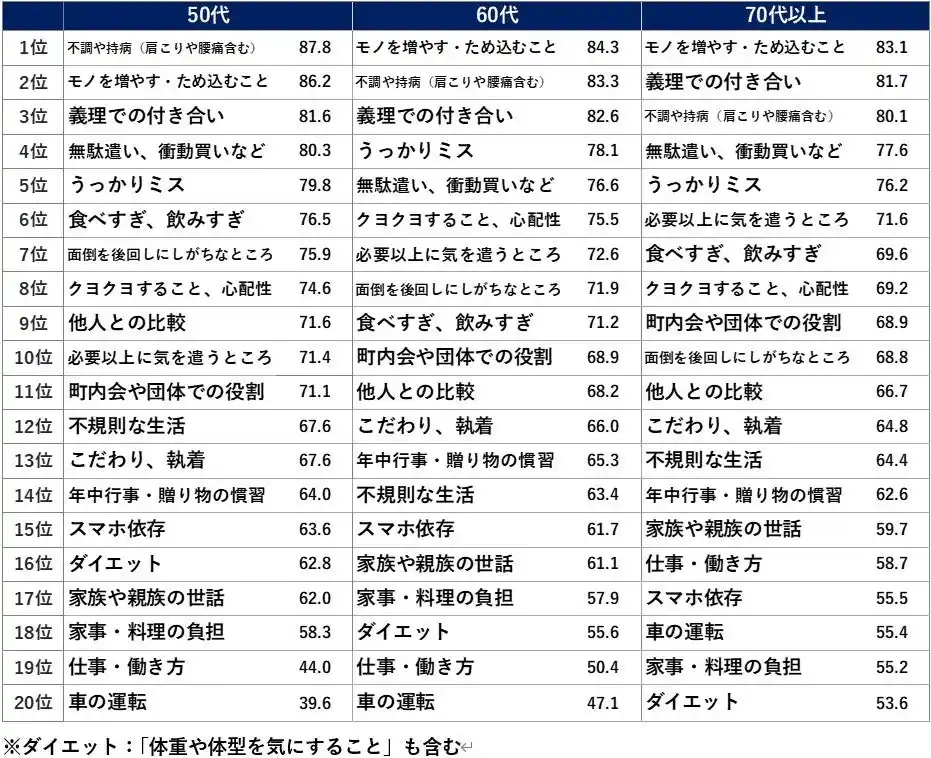 |  | 50代 |  | 60代 |  | 70代以上 |  |
|---|---|---|---|---|---|---|
| 1位 | 不調や持病（肩こりや腰痛含む） | 87.8 | モノを増やす・ため込むこと | 84.3 | モノを増やす・ため込むこと | 83.1 |
| 2位 | モノを増やす・ため込むこと | 86.2 | 不調や持病（肩こりや腰痛含む） | 83.3 | 義理での付き合い | 81.7 |
| 3位 | 義理での付き合い | 81.6 | 義理での付き合い | 82.6 | 不調や持病（肩こりや腰痛含む） | 80.1 |
| 4位 | 無駄遣い、衝動買いなど | 80.3 | うっかりミス | 78.1 | 無駄遣い、衝動買いなど | 77.6 |
| 5位 | うっかりミス | 79.8 | 無駄遣い、衝動買いなど | 76.6 | うっかりミス | 76.2 |
| 6位 | 食べすぎ、飲みすぎ | 76.5 | クヨクヨすること、心配性 | 75.5 | 必要以上に気を遣うところ | 71.6 |
| 7位 | 面倒を後回しにしがちなところ | 75.9 | 必要以上に気を遣うところ | 72.6 | 食べすぎ、飲みすぎ | 69.6 |
| 8位 | クヨクヨすること、心配性 | 74.6 | 面倒を後回しにしがちなところ | 71.9 | クヨクヨすること、心配性 | 69.2 |
| 9位 | 他人との比較 | 71.6 | 食べすぎ、飲みすぎ | 71.2 | 町内会や団体での役割 | 68.9 |
| 10位 | 必要以上に気を遣うところ | 71.4 | 町内会や団体での役割 | 68.9 | 面倒を後回しにしがちなところ | 68.8 |
| 11位 | 町内会や団体での役割 | 71.1 | 他人との比較 | 68.2 | 他人との比較 | 66.7 |
| 12位 | 不規則な生活 | 67.6 | こだわり、執着 | 66.0 | こだわり、執着 | 64.8 |
| 13位 | こだわり、執着 | 67.6 | 年中行事・贈り物の慣習 | 65.3 | 不規則な生活 | 64.4 |
| 14位 | 年中行事・贈り物の慣習 | 64.0 | 不規則な生活 | 63.4 | 年中行事・贈り物の慣習 | 62.6 |
| 15位 | スマホ依存 | 63.6 | スマホ依存 | 61.7 | 家族や親族の世話 | 59.7 |
| 16位 | ダイエット | 62.8 | 家族や親族の世話 | 61.1 | 仕事・働き方 | 58.7 |
| 17位 | 家族や親族の世話 | 62.0 | 家事・料理の負担 | 57.9 | スマホ依存 | 55.5 |
| 18位 | 家事・料理の負担 | 58.3 | ダイエット | 55.6 | 車の運転 | 55.4 |
| 19位 | 仕事・働き方 | 44.0 | 仕事・働き方 | 50.4 | 家事・料理の負担 | 55.2 |
| 20位 | 車の運転 | 39.6 | 車の運転 | 47.1 | ダイエット | 53.6 |

※ダイエット：「体重や体型を気にすること」も含む